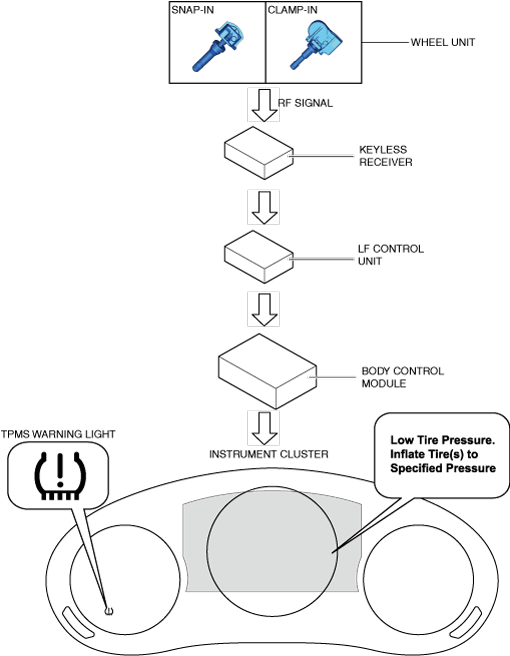 SNAP-IN

CLAMP-IN

WHEEL UNIT

RF SIGNAL

KEYLESS RECEIVER

LF CONTROL UNIT

BODY CONTROL MODULE

TPMS WARNING LIGHT

INSTRUMENT CLUSTER

Low Tire Pressure. Inflate Tire(s) to Specified Pressure